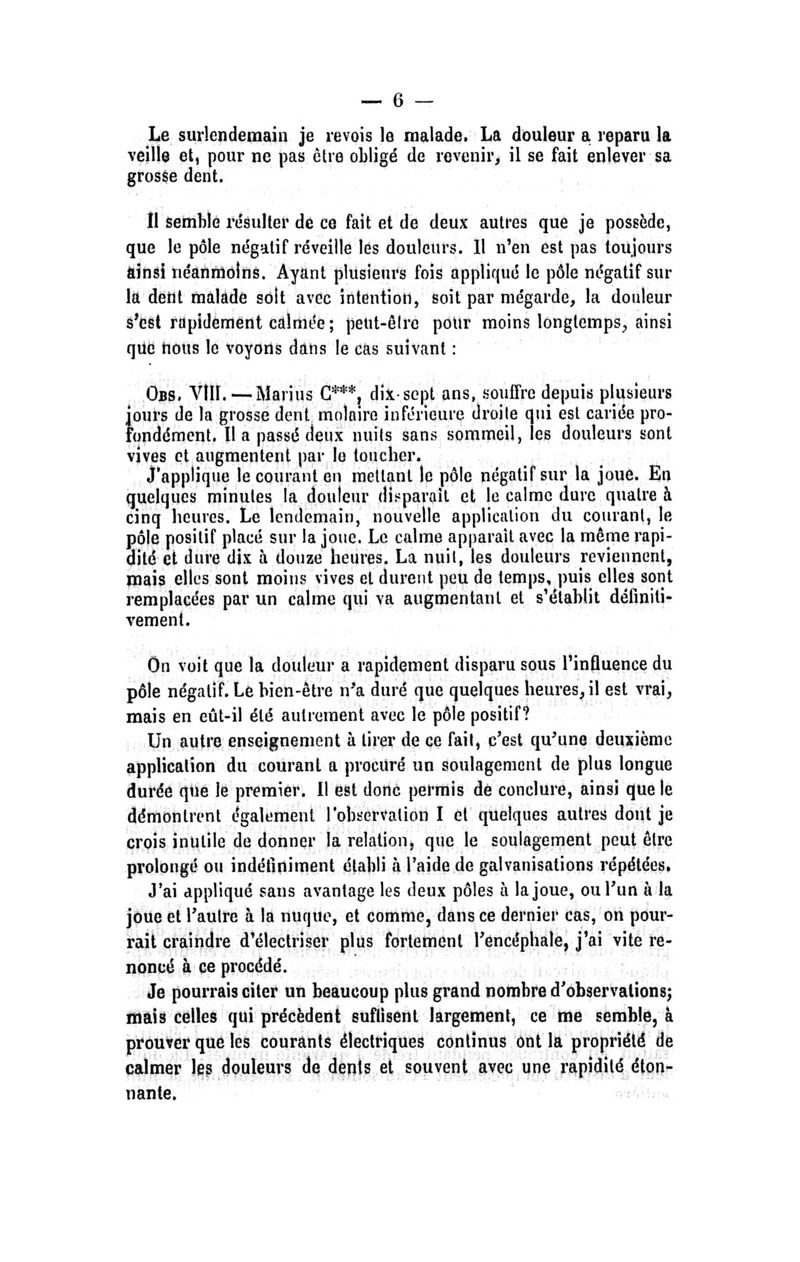 — 6 —

Le surlendemain je revois le malade. La douleur a reparu la veille et, pour ne pas être obligé de revenir, il se fait enlever sa grosse dent.

Il semble résulter de ce fait et de deux autres que je possède, que le pôle négatif réveille les douleurs. Il n'en est pas toujours ainsi néanmoins. Ayant plusieurs fois appliqué le pôle négatif sur la dent malade soit avec intention, soit par mégarde, la douleur s'est rapidement calmée; peut-être pour moins longtemps, ainsi que nous le voyons dans le cas suivant :

Obs. VIII. — Marius C***, dix-sept ans, souffre depuis plusieurs jours de la grosse dent molaire inférieure droite qui est cariée profondément. Il a passé deux nuits sans sommeil, les douleurs sont vives et augmentent par le toucher.

J'applique le courant en mettant le pôle négatif sur la joue. En quelques minutes la douleur disparaît et le calme dure quatre à cinq heures. Le lendemain, nouvelle application du courant, le pôle positif placé sur la joue. Le calme apparaît avec la même rapidité et dure dix à douze heures. La nuit, les douleurs reviennent, mais elles sont moins vives et durent peu de temps, puis elles sont remplacées par un calme qui va augmentant et s'établit définitivement.

On voit que la douleur a rapidement disparu sous l'influence du pôle négatif. Le bien-être n'a duré que quelques heures, il est vrai, mais en eût-il été autrement avec le pôle positif?

Un autre enseignement à tirer de ce fait, c'est qu'une deuxième application du courant a procuré un soulagement de plus longue durée que le premier. Il est donc permis de conclure, ainsi que le démontrent également l'observation I et quelques autres dont je crois inutile de donner la relation, que le soulagement peut être prolongé ou indéfiniment établi à l'aide de galvanisations répétées.

J'ai appliqué sans avantage les deux pôles à la joue, ou l'un à la joue et l'autre à la nuque, et comme, dans ce dernier cas, on pourrait craindre d'électriser plus fortement l'encéphale, j'ai vite renoncé à ce procédé.

Je pourrais citer un beaucoup plus grand nombre d'observations; mais celles qui précèdent suffisent largement, ce me semble, à prouver que les courants électriques continus ont la propriété de calmer les douleurs de dents et souvent avec une rapidité étonnante.